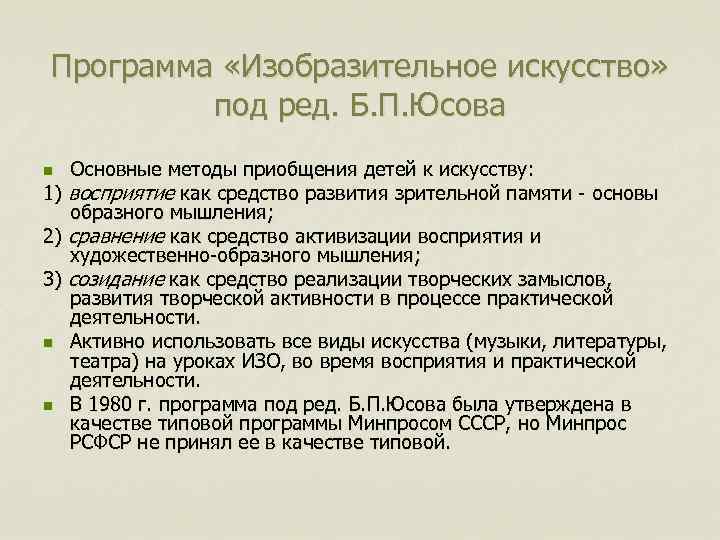 Программа «Изобразительное искусство» под ред. Б.П.Юсова

Основные методы приобщения детей к искусству:

1) восприятие как средство развития зрительной памяти - основы образного мышления;

2) сравнение как средство активизации восприятия и художественно-образного мышления;

3) созидание как средство реализации творческих замыслов, развития творческой активности в процессе практической деятельности.

Активно использовать все виды искусства (музыки, литературы, театра) на уроках ИЗО, во время восприятия и практической деятельности.

В 1980 г. программа под ред. Б.П.Юсова была утверждена в качестве типовой программы Минпросом СССР, но Минпрос РСФСР не принял ее в качестве типовой.